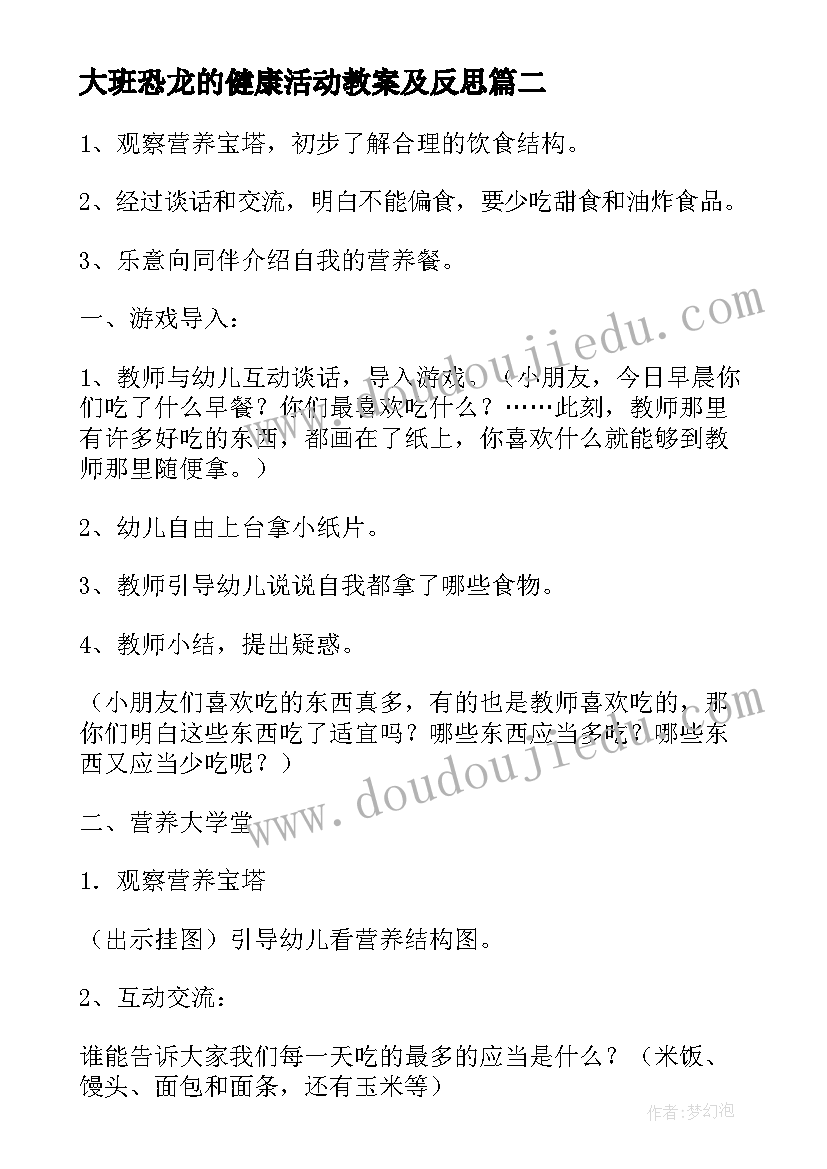 大班恐龙的健康活动教案及反思篇二

1、观察营养宝塔，初步了解合理的饮食结构。

2、经过谈话和交流，明白不能偏食，要少吃甜食和油炸食品。

3、乐意向同伴介绍自我的营养餐。

一、游戏导入：

1、教师与幼儿互动谈话，导入游戏。（小朋友，今日早晨你们吃了什么早餐？你们最喜欢吃什么？……此刻，教师那里有许多好吃的东西，都画在了纸上，你喜欢什么就能够到教师那里随便拿。）

2、幼儿自由上台拿小纸片。

3、教师引导幼儿说说自我都拿了哪些食物。

4、教师小结，提出疑惑。

（小朋友们喜欢吃的东西真多，有的也是教师喜欢吃的，那你们明白这些东西吃了适宜吗？哪些东西应当多吃？哪些东西又应当少吃呢？）

二、营养大学堂

1．观察营养宝塔

（出示挂图）引导幼儿看营养结构图。

2、互动交流：

谁能告诉大家我们每一天吃的最多的应当是什么？（米饭、馒头、面包和面条，还有玉米等）

www.doudoujiedu.com

www.doudoujiedu.com

作者：梦幻泡